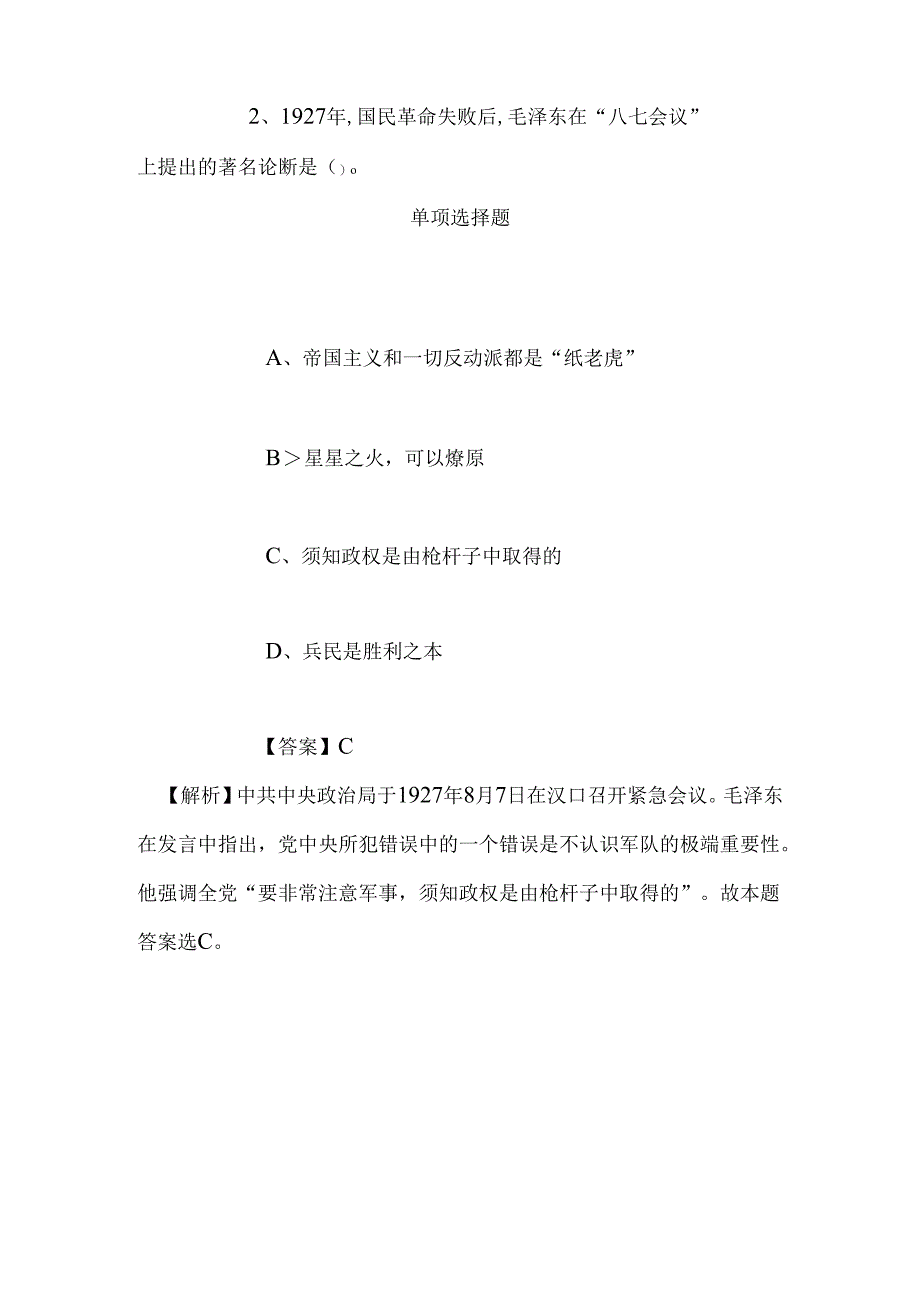 2、1927年,国民革命失败后,毛泽东在“八七会议”上提出的著名论断是()。

单项选择题

A、帝国主义和一切反动派都是“纸老虎”

B＞星星之火，可以燎原

C、须知政权是由枪杆子中取得的

D、兵民是胜利之本

【答案】C

【解析】中共中央政治局于1927年8月7日在汉口召开紧急会议。毛泽东在发言中指出，党中央所犯错误中的一个错误是不认识军队的极端重要性。他强调全党“要非常注意军事，须知政权是由枪杆子中取得的”。故本题答案选C。